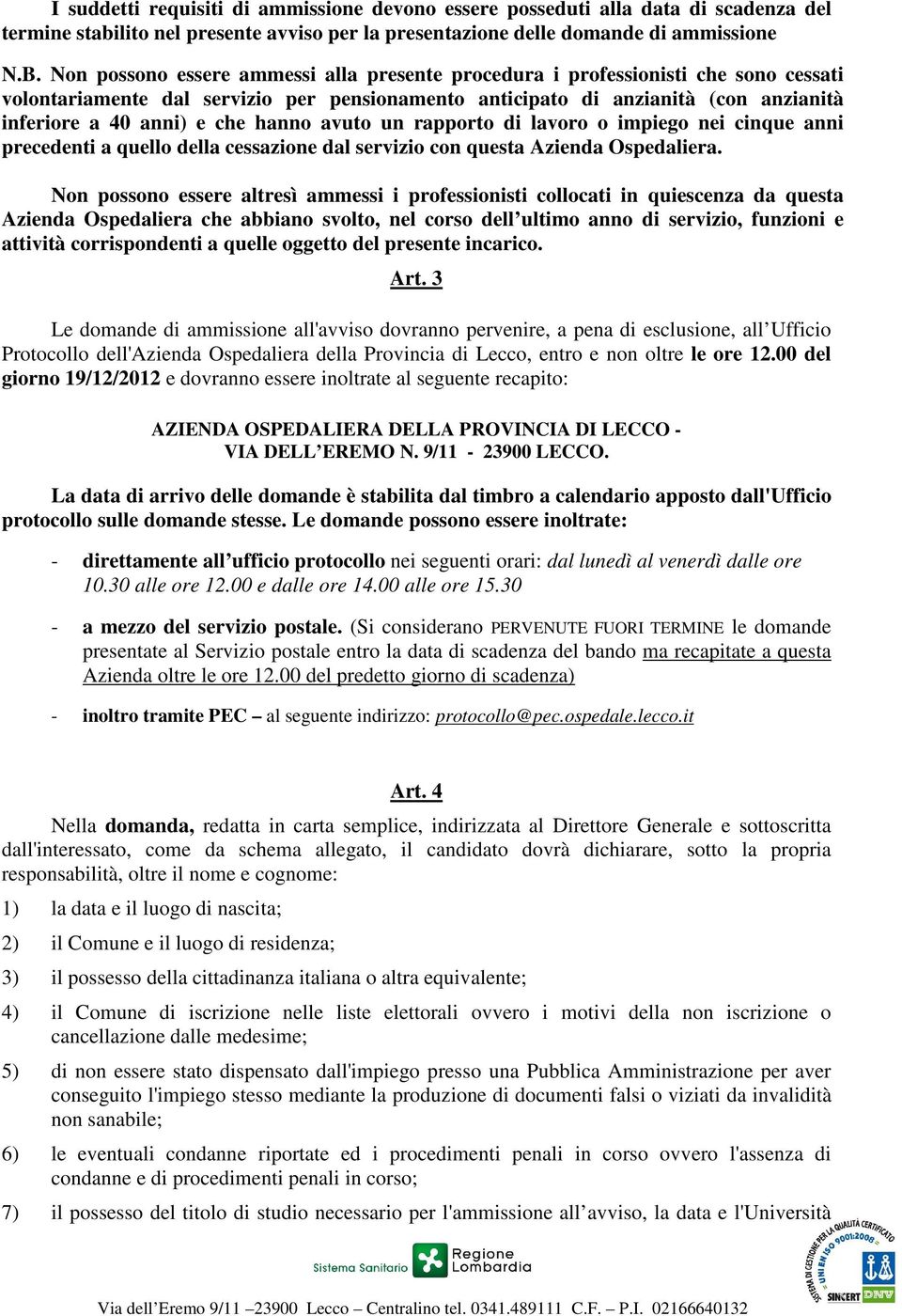 I suddetti requisiti di ammissione devono essere posseduti alla data di scadenza del termine stabilito nel presente avviso per la presentazione delle domande di ammissione

N.B. Non possono essere ammessi alla presente procedura i professionisti che sono cessati volontariamente dal servizio per pensionamento anticipato di anzianità (con anzianità inferiore a 40 anni) e che hanno avuto un rapporto di lavoro o impiego nei cinque anni precedenti a quello della cessazione dal servizio con questa Azienda Ospedaliera.

Non possono essere altresì ammessi i professionisti collocati in quiescenza da questa Azienda Ospedaliera che abbiano svolto, nel corso dell'ultimo anno di servizio, funzioni e attività corrispondenti a quelle oggetto del presente incarico.

Art. 3

Le domande di ammissione all'avviso dovranno pervenire, a pena di esclusione, all'Ufficio Protocollo dell'Azienda Ospedaliera della Provincia di Lecco, entro e non oltre le ore 12.00 del giorno 19/12/2012 e dovranno essere inoltrate al seguente recapito:

AZIENDA OSPEDALIERA DELLA PROVINCIA DI LECCO - VIA DELL'EREMO N. 9/11 - 23900 LECCO.

La data di arrivo delle domande è stabilita dal timbro a calendario apposto dall'Ufficio protocollo sulle domande stesse. Le domande possono essere inoltrate:

- direttamente all'ufficio protocollo nei seguenti orari: dal lunedì al venerdì dalle ore 10.30 alle ore 12.00 e dalle ore 14.00 alle ore 15.30

- a mezzo del servizio postale. (Si considerano PERVENUTE FUORI TERMINE le domande presentate al Servizio postale entro la data di scadenza del bando ma recapitate a questa Azienda oltre le ore 12.00 del predetto giorno di scadenza)

- inoltro tramite PEC – al seguente indirizzo: protocollo@pec.ospedale.lecco.it

Art. 4

Nella domanda, redatta in carta semplice, indirizzata al Direttore Generale e sottoscritta dall'interessato, come da schema allegato, il candidato dovrà dichiarare, sotto la propria responsabilità, oltre il nome e cognome:

1) la data e il luogo di nascita;

2) il Comune e il luogo di residenza;

3) il possesso della cittadinanza italiana o altra equivalente;

4) il Comune di iscrizione nelle liste elettorali ovvero i motivi della non iscrizione o cancellazione dalle medesime;

5) di non essere stato dispensato dall'impiego presso una Pubblica Amministrazione per aver conseguito l'impiego stesso mediante la produzione di documenti falsi o viziati da invalidità non sanabile;

6) le eventuali condanne riportate ed i procedimenti penali in corso ovvero l'assenza di condanne e di procedimenti penali in corso;

7) il possesso del titolo di studio necessario per l'ammissione all'avviso, la data e l'Università

Sistema Sanitario Regione Lombardia

SISTEMA DI GESTIONE PER LA QUALITÀ CERTIFICATO UNI EN ISO 9001:2008 SINCERT DNV

Via dell'Eremo 9/11 –23900 Lecco – Centralino tel. 0341.489111 C.F. – P.I. 02166640132